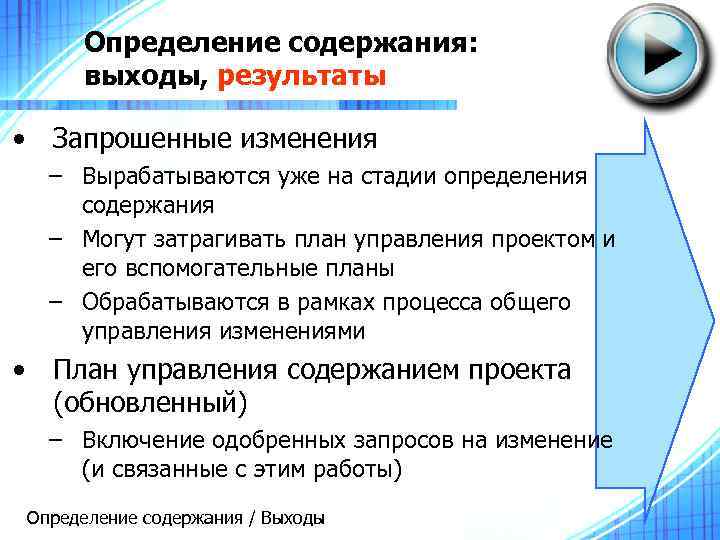 Определение содержания: выходы, результаты

• Запрошенные изменения
– Вырабатываются уже на стадии определения содержания
– Могут затрагивать план управления проектом и его вспомогательные планы
– Обрабатываются в рамках процесса общего управления изменениями
• План управления содержанием проекта (обновленный)
– Включение одобренных запросов на изменение (и связанные с этим работы)

Определение содержания / Выходы